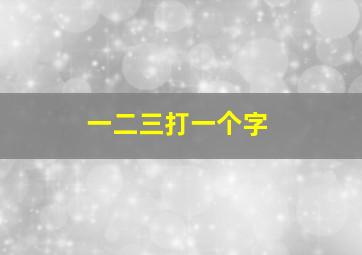 一二三打一个字